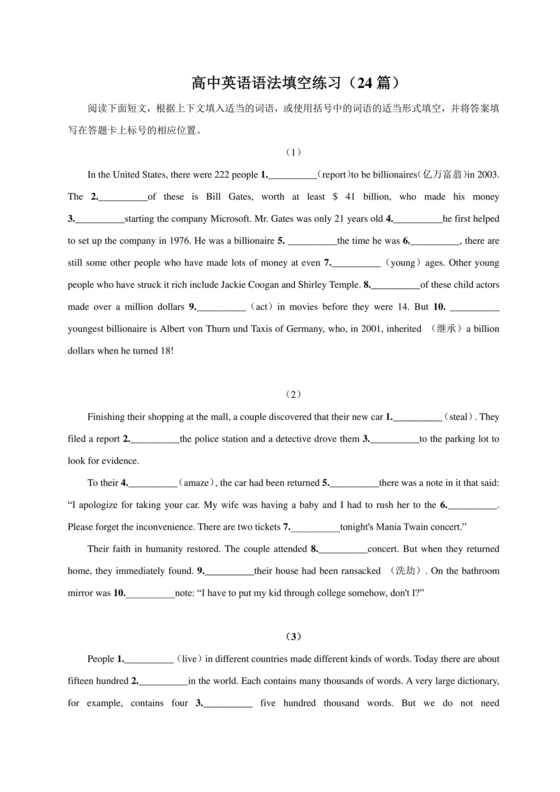 高中英语语法填空练习（24 篇）

阅读下面短文，根据上下文填入适当的词语，或使用括号中的词语的适当形式填空，并将答案填写在答题卡上标号的相应位置。

（1）

In the United States, there were 222 people 1.__________（report）to be billionaires（亿万富翁）in 2003. The 2.__________of these is Bill Gates, worth at least $ 41 billion, who made his money 3.__________starting the company Microsoft. Mr. Gates was only 21 years old 4.__________he first helped to set up the company in 1976. He was a billionaire 5. __________the time he was 6.__________, there are still some other people who have made lots of money at even 7.__________（young）ages. Other young people who have struck it rich include Jackie Coogan and Shirley Temple. 8.__________of these child actors made over a million dollars 9.__________（act）in movies before they were 14. But 10. __________ youngest billionaire is Albert von Thurn und Taxis of Germany, who, in 2001, inherited （继承）a billion dollars when he turned 18!

（2）

Finishing their shopping at the mall, a couple discovered that their new car 1.__________（steal）. They filed a report 2.__________the police station and a detective drove them 3.__________to the parking lot to look for evidence.

To their 4.__________（amaze）, the car had been returned 5.__________there was a note in it that said: “I apologize for taking your car. My wife was having a baby and I had to rush her to the 6.__________. Please forget the inconvenience. There are two tickets 7.__________tonight's Mania Twain concert.”

Their faith in humanity restored. The couple attended 8.__________concert. But when they returned home, they immediately found. 9.__________their house had been ransacked （洗劫）. On the bathroom mirror was 10.__________note: “I have to put my kid through college somehow, don't I?”

（3）

People 1.__________（live）in different countries made different kinds of words. Today there are about fifteen hundred 2.__________in the world. Each contains many thousands of words. A very large dictionary, for example, contains four 3.__________ five hundred thousand words. But we do not need